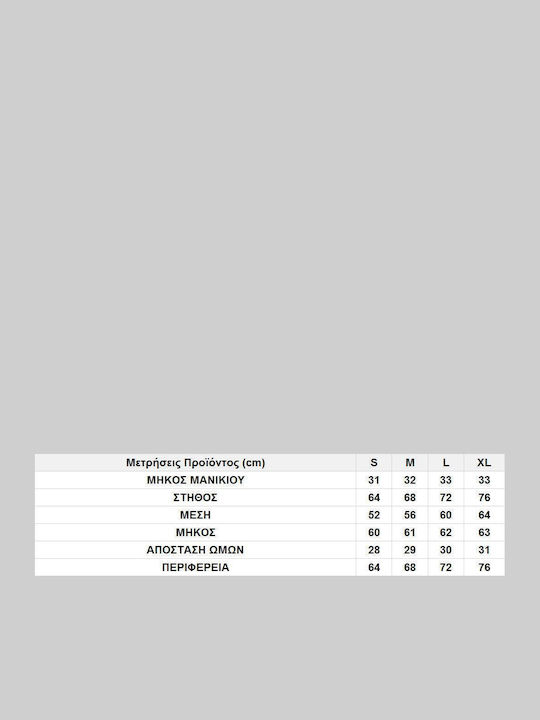 | Μετρήσεις Προϊόντος (cm) | S | M | L | XL |
|---|---|---|---|---|
| ΜΗΚΟΣ ΜΑΝΙΚΙΟΥ | 31 | 32 | 33 | 33 |
| ΣΤΗΘΟΣ | 64 | 68 | 72 | 76 |
| ΜΕΣΗ | 52 | 56 | 60 | 64 |
| ΜΗΚΟΣ | 60 | 61 | 62 | 63 |
| ΑΠΟΣΤΑΣΗ ΩΜΩΝ | 28 | 29 | 30 | 31 |
| ΠΕΡΙΦΕΡΕΙΑ | 64 | 68 | 72 | 76 |